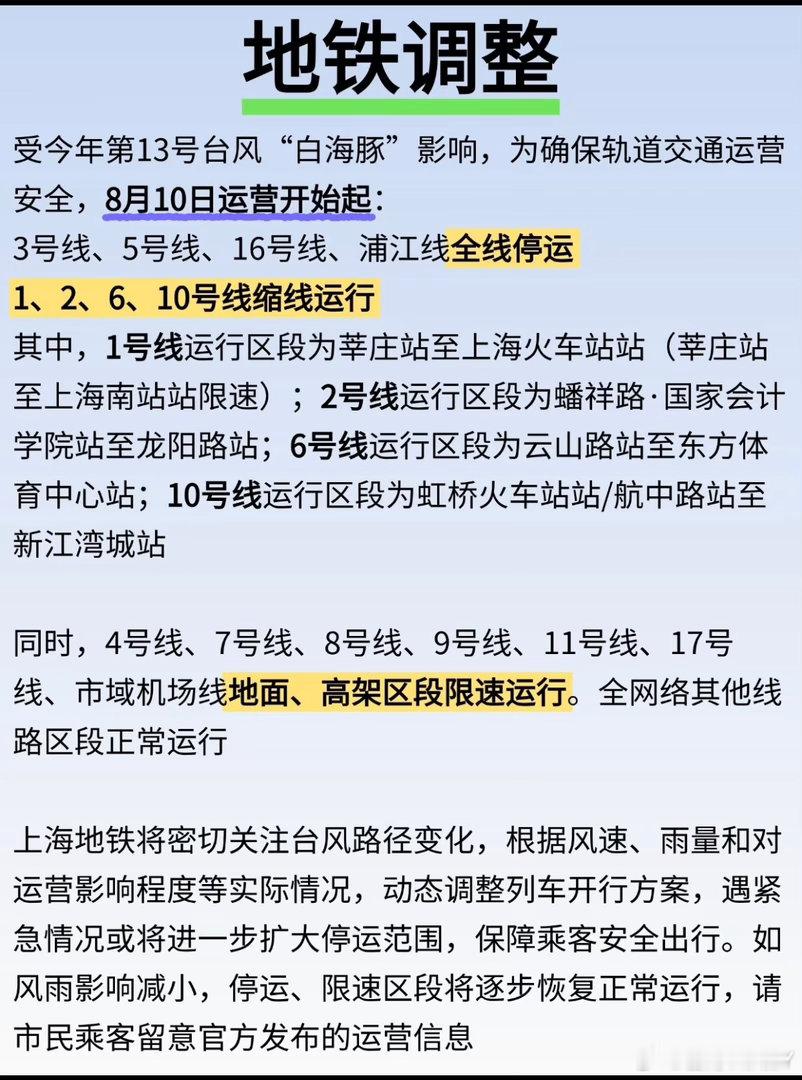 地铁调整

受今年第13号台风“白海豚”影响，为确保轨道交通运营安全，8月10日运营开始起：
3号线、5号线、16号线、浦江线全线停运
1、2、6、10号线缩线运行
其中，1号线运行区段为莘庄站至上海火车站站（莘庄站至上海南站站限速）；2号线运行区段为蟠祥路·国家会计学院站至龙阳路站；6号线运行区段为云山路站至东方体育中心站；10号线运行区段为虹桥火车站站/航中路站至新江湾城站

同时，4号线、7号线、8号线、9号线、11号线、17号线、市域机场线地面、高架区段限速运行。全网络其他线路区段正常运行

上海地铁将密切关注台风路径变化，根据风速、雨量和对运营影响程度等实际情况，动态调整列车开行方案，遇紧急情况或将进一步扩大停运范围，保障乘客安全出行。如风雨影响减小，停运、限速区段将逐步恢复正常运行，请市民乘客留意官方发布的运营信息